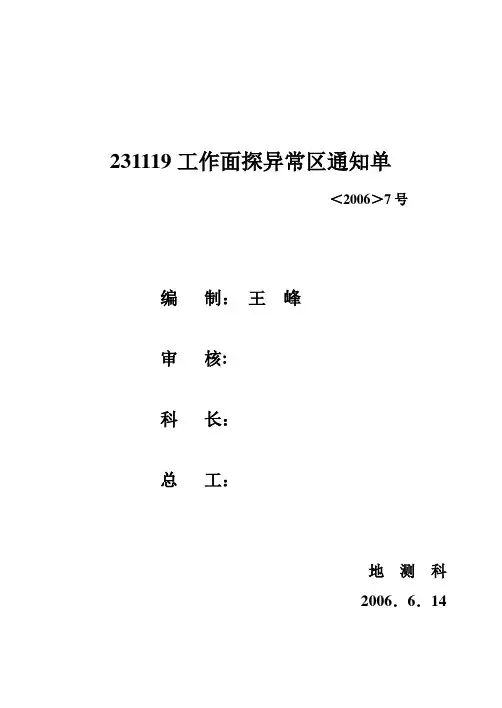 231119 工作面探异常区通知单

＜2006＞7 号

编　制：王　峰

审　核:

科　长：

总　工：

地　测　科

2006．6．14